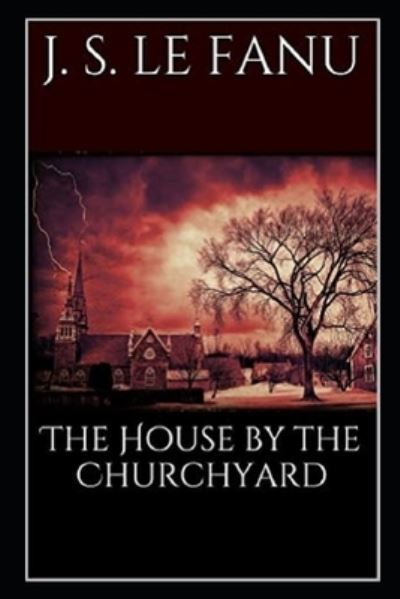 J. S. LE FANU

THE HOUSE BY THE CHURCHYARD